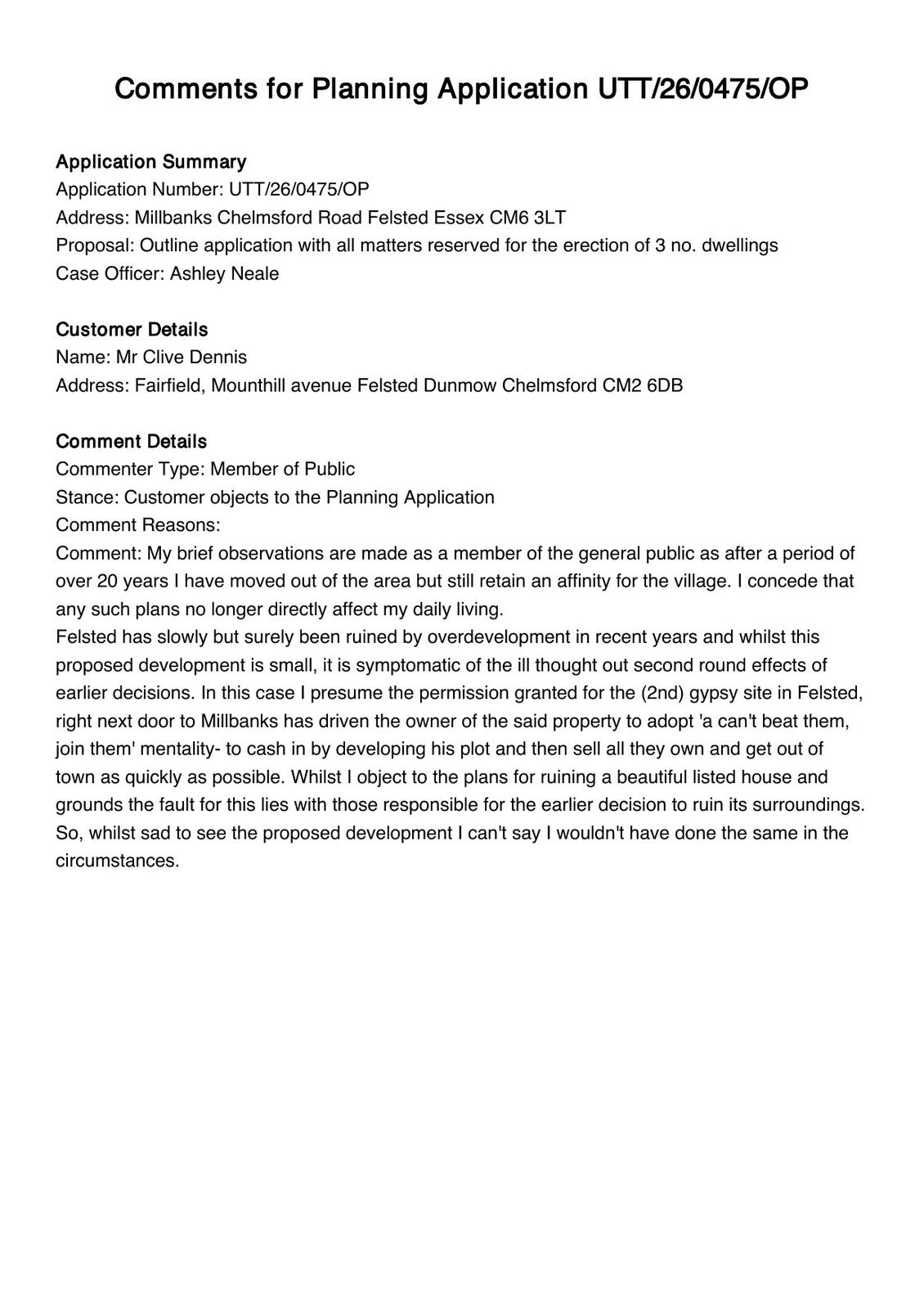 Comments for Planning Application UTT/26/0475/OP

Application Summary
Application Number: UTT/26/0475/OP
Address: Millbanks Chelmsford Road Felsted Essex CM6 3LT
Proposal: Outline application with all matters reserved for the erection of 3 no. dwellings
Case Officer: Ashley Neale

Customer Details
Name: Mr Clive Dennis
Address: Fairfield, Mounthill avenue Felsted Dunmow Chelmsford CM2 6DB

Comment Details
Commenter Type: Member of Public
Stance: Customer objects to the Planning Application
Comment Reasons:
Comment: My brief observations are made as a member of the general public as after a period of over 20 years I have moved out of the area but still retain an affinity for the village. I concede that any such plans no longer directly affect my daily living.
Felsted has slowly but surely been ruined by overdevelopment in recent years and whilst this proposed development is small, it is symptomatic of the ill thought out second round effects of earlier decisions. In this case I presume the permission granted for the (2nd) gypsy site in Felsted, right next door to Millbanks has driven the owner of the said property to adopt 'a can't beat them, join them' mentality- to cash in by developing his plot and then sell all they own and get out of town as quickly as possible. Whilst I object to the plans for ruining a beautiful listed house and grounds the fault for this lies with those responsible for the earlier decision to ruin its surroundings. So, whilst sad to see the proposed development I can't say I wouldn't have done the same in the circumstances.